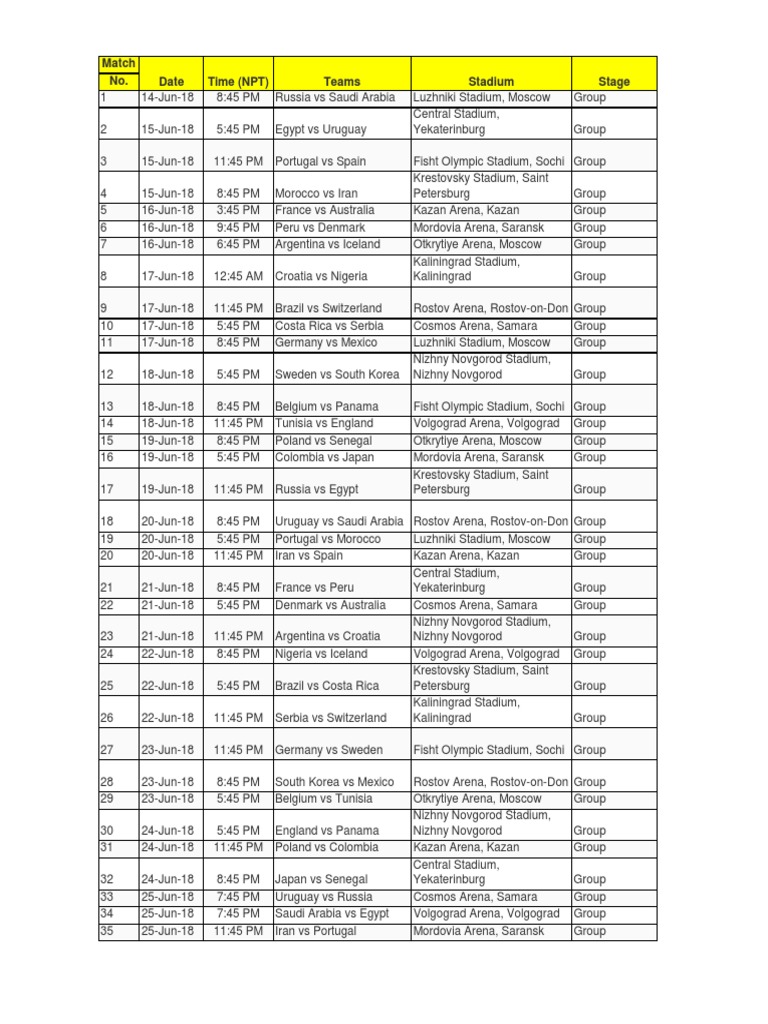 | Match No. | Date | Time (NPT) | Teams | Stadium | Stage |
|---|---|---|---|---|---|
| 1 | 14-Jun-18 | 8:45 PM | Russia vs Saudi Arabia | Luzhniki Stadium, Moscow | Group |
| 2 | 15-Jun-18 | 5:45 PM | Egypt vs Uruguay | Central Stadium, Yekaterinburg | Group |
| 3 | 15-Jun-18 | 11:45 PM | Portugal vs Spain | Fisht Olympic Stadium, Sochi | Group |
| 4 | 15-Jun-18 | 8:45 PM | Morocco vs Iran | Krestovsky Stadium, Saint Petersburg | Group |
| 5 | 16-Jun-18 | 3:45 PM | France vs Australia | Kazan Arena, Kazan | Group |
| 6 | 16-Jun-18 | 9:45 PM | Peru vs Denmark | Mordovia Arena, Saransk | Group |
| 7 | 16-Jun-18 | 6:45 PM | Argentina vs Iceland | Otkrytiye Arena, Moscow | Group |
| 8 | 17-Jun-18 | 12:45 AM | Croatia vs Nigeria | Kaliningrad Stadium, Kaliningrad | Group |
| 9 | 17-Jun-18 | 11:45 PM | Brazil vs Switzerland | Rostov Arena, Rostov-on-Don | Group |
| 10 | 17-Jun-18 | 5:45 PM | Costa Rica vs Serbia | Cosmos Arena, Samara | Group |
| 11 | 17-Jun-18 | 8:45 PM | Germany vs Mexico | Luzhniki Stadium, Moscow | Group |
| 12 | 18-Jun-18 | 5:45 PM | Sweden vs South Korea | Nizhny Novgorod Stadium, Nizhny Novgorod | Group |
| 13 | 18-Jun-18 | 8:45 PM | Belgium vs Panama | Fisht Olympic Stadium, Sochi | Group |
| 14 | 18-Jun-18 | 11:45 PM | Tunisia vs England | Volgograd Arena, Volgograd | Group |
| 15 | 19-Jun-18 | 8:45 PM | Poland vs Senegal | Otkrytiye Arena, Moscow | Group |
| 16 | 19-Jun-18 | 5:45 PM | Colombia vs Japan | Mordovia Arena, Saransk | Group |
| 17 | 19-Jun-18 | 11:45 PM | Russia vs Egypt | Krestovsky Stadium, Saint Petersburg | Group |
| 18 | 20-Jun-18 | 8:45 PM | Uruguay vs Saudi Arabia | Rostov Arena, Rostov-on-Don | Group |
| 19 | 20-Jun-18 | 5:45 PM | Portugal vs Morocco | Luzhniki Stadium, Moscow | Group |
| 20 | 20-Jun-18 | 11:45 PM | Iran vs Spain | Kazan Arena, Kazan | Group |
| 21 | 21-Jun-18 | 8:45 PM | France vs Peru | Central Stadium, Yekaterinburg | Group |
| 22 | 21-Jun-18 | 5:45 PM | Denmark vs Australia | Cosmos Arena, Samara | Group |
| 23 | 21-Jun-18 | 11:45 PM | Argentina vs Croatia | Nizhny Novgorod Stadium, Nizhny Novgorod | Group |
| 24 | 22-Jun-18 | 8:45 PM | Nigeria vs Iceland | Volgograd Arena, Volgograd | Group |
| 25 | 22-Jun-18 | 5:45 PM | Brazil vs Costa Rica | Krestovsky Stadium, Saint Petersburg | Group |
| 26 | 22-Jun-18 | 11:45 PM | Serbia vs Switzerland | Kaliningrad Stadium, Kaliningrad | Group |
| 27 | 23-Jun-18 | 11:45 PM | Germany vs Sweden | Fisht Olympic Stadium, Sochi | Group |
| 28 | 23-Jun-18 | 8:45 PM | South Korea vs Mexico | Rostov Arena, Rostov-on-Don | Group |
| 29 | 23-Jun-18 | 5:45 PM | Belgium vs Tunisia | Otkrytiye Arena, Moscow | Group |
| 30 | 24-Jun-18 | 5:45 PM | England vs Panama | Nizhny Novgorod Stadium, Nizhny Novgorod | Group |
| 31 | 24-Jun-18 | 11:45 PM | Poland vs Colombia | Kazan Arena, Kazan | Group |
| 32 | 24-Jun-18 | 8:45 PM | Japan vs Senegal | Central Stadium, Yekaterinburg | Group |
| 33 | 25-Jun-18 | 7:45 PM | Uruguay vs Russia | Cosmos Arena, Samara | Group |
| 34 | 25-Jun-18 | 7:45 PM | Saudi Arabia vs Egypt | Volgograd Arena, Volgograd | Group |
| 35 | 25-Jun-18 | 11:45 PM | Iran vs Portugal | Mordovia Arena, Saransk | Group |